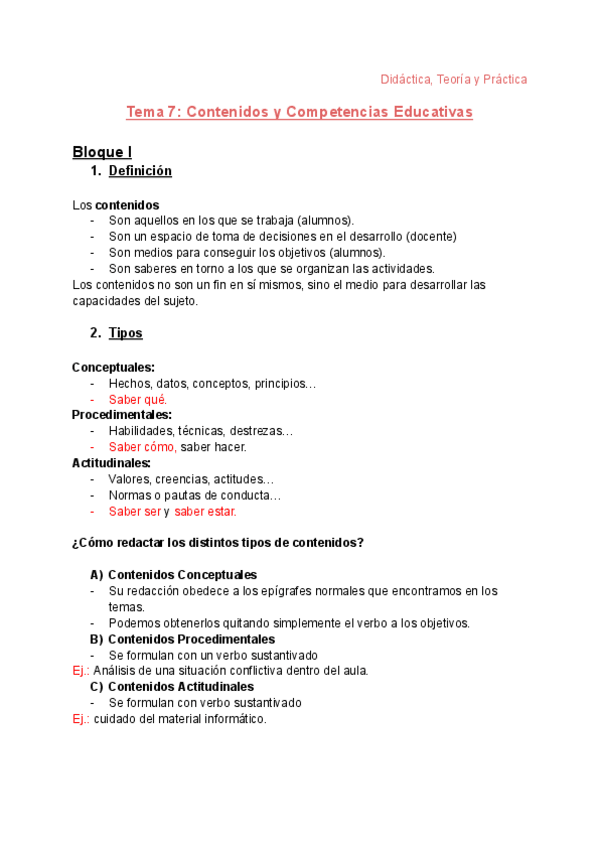 Didáctica, Teoría y Práctica

Tema 7: Contenidos y Competencias Educativas

Bloque I

1. Definición

Los contenidos
- Son aquellos en los que se trabaja (alumnos).
- Son un espacio de toma de decisiones en el desarrollo (docente)
- Son medios para conseguir los objetivos (alumnos).
- Son saberes en torno a los que se organizan las actividades.
Los contenidos no son un fin en sí mismos, sino el medio para desarrollar las capacidades del sujeto.

2. Tipos

Conceptuales:
- Hechos, datos, conceptos, principios…
- Saber qué.
Procedimentales:
- Habilidades, técnicas, destrezas…
- Saber cómo, saber hacer.
Actitudinales:
- Valores, creencias, actitudes…
- Normas o pautas de conducta…
- Saber ser y saber estar.

¿Cómo redactar los distintos tipos de contenidos?

A) Contenidos Conceptuales
- Su redacción obedece a los epígrafes normales que encontramos en los temas.
- Podemos obtenerlos quitando simplemente el verbo a los objetivos.
B) Contenidos Procedimentales
- Se formulan con un verbo sustantivado
Ej.: Análisis de una situación conflictiva dentro del aula.
C) Contenidos Actitudinales
- Se formulan con verbo sustantivado
Ej.: cuidado del material informático.